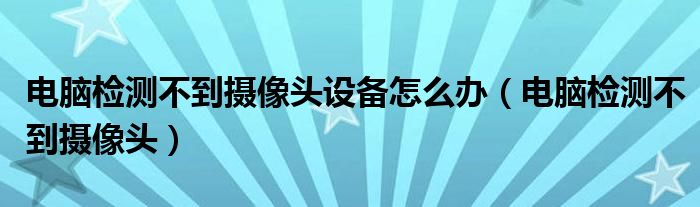 电脑检测不到摄像头设备怎么办（电脑检测不到摄像头）